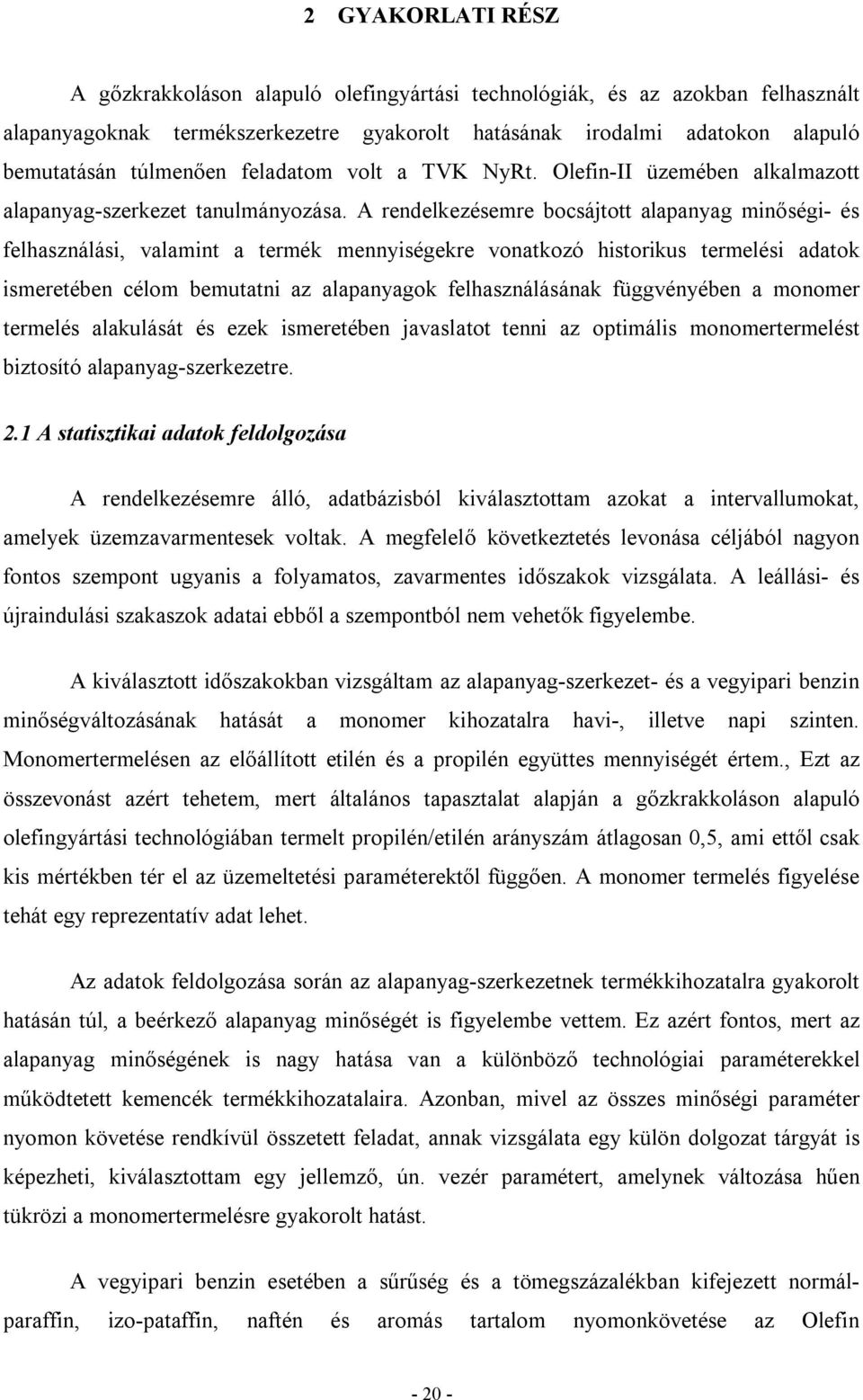 2 GYAKORLATI RÉSZ

A gőzkrakkoláson alapuló olefingyártási technológiák, és az azokban felhasznált alapanyagoknak termékszerkezetre gyakorolt hatásának irodalmi adatokon alapuló bemutatásán túlmenően feladatom volt a TVK NyRt. Olefin-II üzemében alkalmazott alapanyag-szerkezet tanulmányozása. A rendelkezésemre bocsájtott alapanyag minőségi- és felhasználási, valamint a termék mennyiségekre vonatkozó historikus termelési adatok ismeretében célom bemutatni az alapanyagok felhasználásának függvényében a monomer termelés alakulását és ezek ismeretében javaslatot tenni az optimális monomertermelést biztosító alapanyag-szerkezetre.

2.1 A statisztikai adatok feldolgozása

A rendelkezésemre álló, adatbázisból kiválasztottam azokat a intervallumokat, amelyek üzemzavarmentesek voltak. A megfelelő következtetés levonása céljából nagyon fontos szempont ugyanis a folyamatos, zavarmentes időszakok vizsgálata. A leállási- és újraindulási szakaszok adatai ebből a szempontból nem vehetők figyelembe.

A kiválasztott időszakokban vizsgáltam az alapanyag-szerkezet- és a vegyipari benzin minőségváltozásának hatását a monomer kihozatalra havi-, illetve napi szinten. Monomertermelésen az előállított etilén és a propilén együttes mennyiségét értem., Ezt az összevonást azért tehetem, mert általános tapasztalat alapján a gőzkrakkoláson alapuló olefingyártási technológiában termelt propilén/etilén arányszám átlagosan 0,5, ami ettől csak kis mértékben tér el az üzemeltetési paraméterektől függően. A monomer termelés figyelése tehát egy reprezentatív adat lehet.

Az adatok feldolgozása során az alapanyag-szerkezetnek termékkihozatalra gyakorolt hatásán túl, a beérkező alapanyag minőségét is figyelembe vettem. Ez azért fontos, mert az alapanyag minőségének is nagy hatása van a különböző technológiai paraméterekkel működtetett kemencék termékkihozatalaira. Azonban, mivel az összes minőségi paraméter nyomon követése rendkívül összetett feladat, annak vizsgálata egy külön dolgozat tárgyát is képezheti, kiválasztottam egy jellemző, ún. vezér paramétert, amelynek változása hűen tükrözi a monomertermelésre gyakorolt hatást.

A vegyipari benzin esetében a sűrűség és a tömegszázalékban kifejezett normál-paraffin, izo-pataffin, naftén és aromás tartalom nyomonkövetése az Olefin

- 20 -